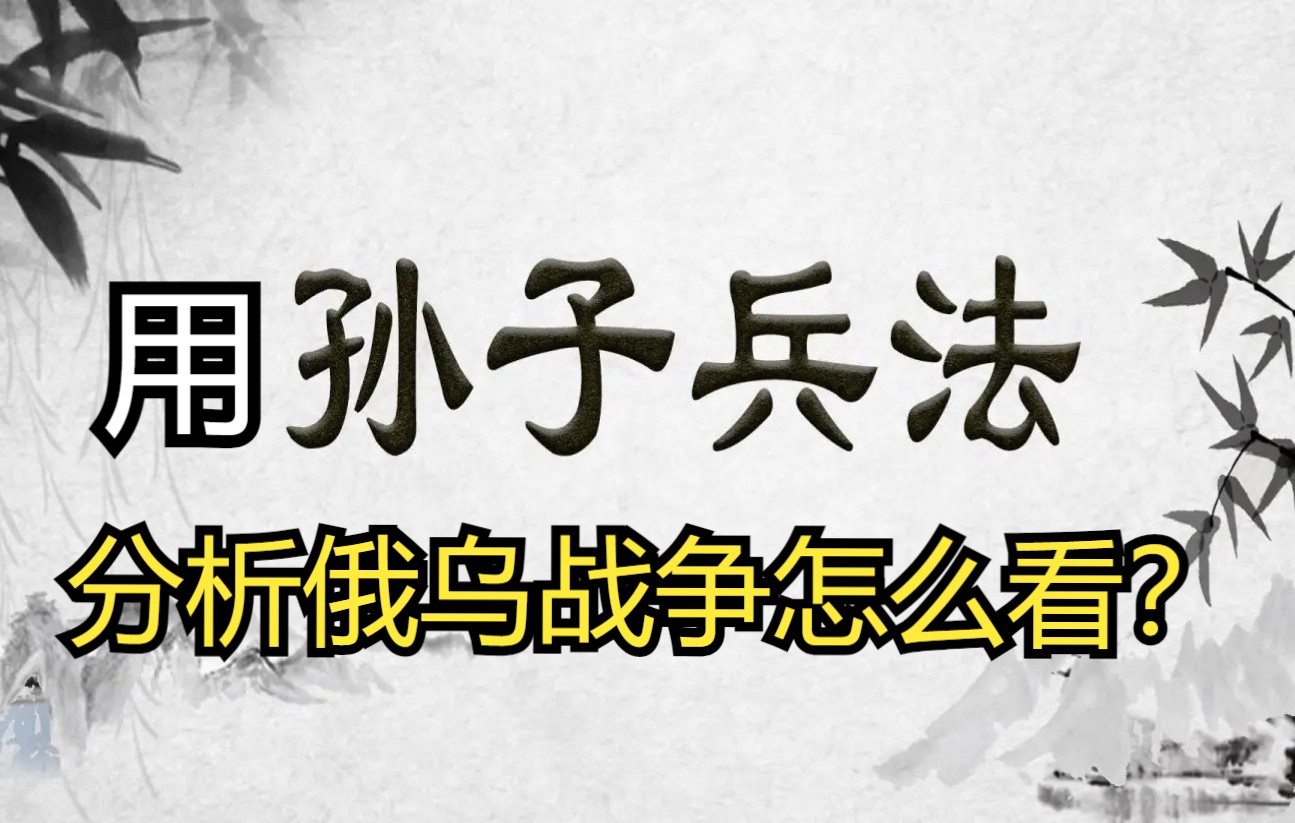 用孙子兵法

分析俄乌战争怎么看?